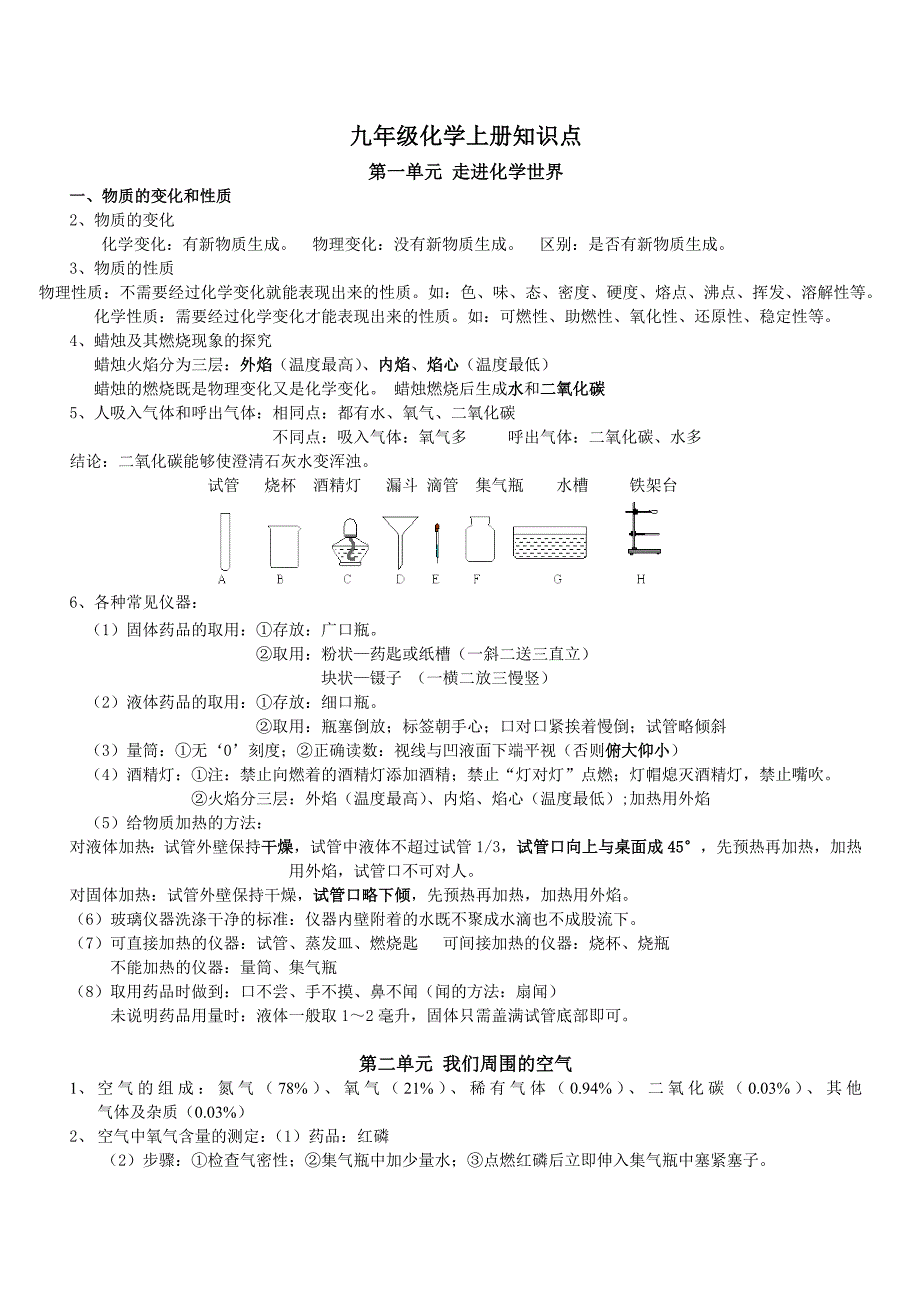 九年级化学上册知识点

第一单元 走进化学世界

一、物质的变化和性质

2、物质的变化

化学变化：有新物质生成。 物理变化：没有新物质生成。 区别：是否有新物质生成。

3、物质的性质

物理性质：不需要经过化学变化就能表现出来的性质。如：色、味、态、密度、硬度、熔点、沸点、挥发、溶解性等。

化学性质：需要经过化学变化才能表现出来的性质。如：可燃性、助燃性、氧化性、还原性、稳定性等。

4、蜡烛及其燃烧现象的探究

蜡烛火焰分为三层：外焰（温度最高）、内焰、焰心（温度最低）

蜡烛的燃烧既是物理变化又是化学变化。 蜡烛燃烧后生成水和二氧化碳

5、人吸入气体和呼出气体：相同点：都有水、氧气、二氧化碳

不同点：吸入气体：氧气多 呼出气体：二氧化碳、水多

结论：二氧化碳能够使澄清石灰水变浑浊。

试管 烧杯 酒精灯 漏斗 滴管 集气瓶 水槽 铁架台

A B C D E F G H

6、各种常见仪器：

（1）固体药品的取用：①存放：广口瓶。

②取用：粉状—药匙或纸槽（一斜二送三直立）

块状—镊子 （一横二放三慢竖）

（2）液体药品的取用：①存放：细口瓶。

②取用：瓶塞倒放；标签朝手心；口对口紧挨着慢倒；试管略倾斜

（3）量筒：①无‘0’刻度；②正确读数：视线与凹液面下端平视（否则俯大仰小）

（4）酒精灯：①注：禁止向燃着的酒精灯添加酒精；禁止“灯对灯”点燃；灯帽熄灭酒精灯，禁止嘴吹。

②火焰分三层：外焰（温度最高）、内焰、焰心（温度最低）；加热用外焰

（5）给物质加热的方法：

对液体加热：试管外壁保持干燥，试管中液体不超过试管 1/3，试管口向上与桌面成 45°，先预热再加热，加热用外焰，试管口不可对人。

对固体加热：试管外壁保持干燥，试管口略下倾，先预热再加热，加热用外焰。

（6）玻璃仪器洗涤干净的标准：仪器内壁附着的水既不聚成水滴也不成股流下。

（7）可直接加热的仪器：试管、蒸发皿、燃烧匙 可间接加热的仪器：烧杯、烧瓶

不能加热的仪器：量筒、集气瓶

（8）取用药品时做到：口不尝、手不摸、鼻不闻（闻的方法：扇闻）

未说明药品用量时：液体一般取 1～2 毫升，固体只需盖满试管底部即可。

第二单元 我们周围的空气

1、空气的组成：氮气（78%）、氧气（21%）、稀有气体（0.94%）、二氧化碳（0.03%）、其他气体及杂质（0.03%）

2、空气中氧气含量的测定：（1）药品：红磷

（2）步骤：①检查气密性；②集气瓶中加少量水；③点燃红磷后立即伸入集气瓶中塞紧塞子。